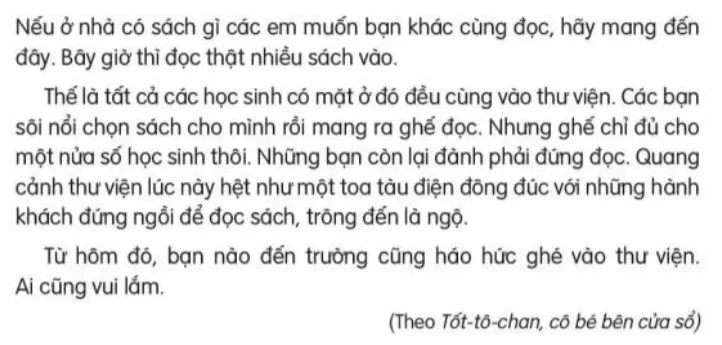 Nếu ở nhà có sách gì các em muốn bạn khác cùng đọc, hãy mang đến đây. Bây giờ thì đọc thật nhiều sách vào.

Thế là tất cả các học sinh có mặt ở đó đều cùng vào thư viện. Các bạn sôi nổi chọn sách cho mình rồi mang ra ghế đọc. Nhưng ghế chỉ đủ cho một nửa số học sinh thôi. Những bạn còn lại đành phải đứng đọc. Quang cảnh thư viện lúc này hệt như một toa tàu điện đông đúc với những hành khách đứng ngồi để đọc sách, trông đến là ngộ.

Từ hôm đó, bạn nào đến trường cũng háo hức ghé vào thư viện. Ai cũng vui lắm.

(Theo Tốt-tô-chan, cô bé bên cửa sổ)